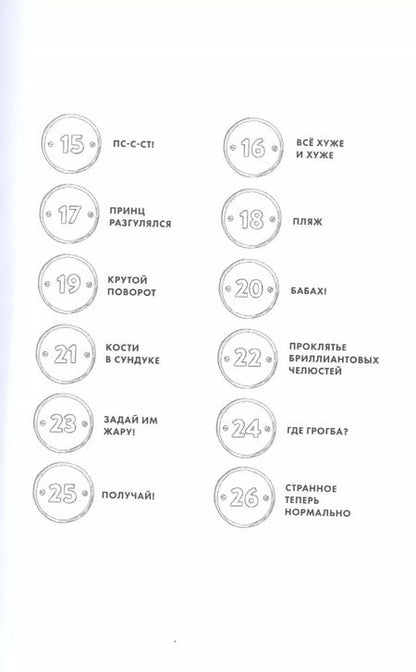 15 ПС-С-СТ!

16 ВСЁ ХУЖЕ И ХУЖЕ

17 ПРИНЦ РАЗГУЛЯЛСЯ

18 ПЛЯЖ

19 КРУТОЙ ПОВОРОТ

20 БАБАХ!

21 КОСТИ В СУНДУКЕ

22 ПРОКЛЯТЬЕ БРИЛЛИАНТОВЫХ ЧЕЛЮСТЕЙ

23 ЗАДАЙ ИМ ЖАРУ!

24 ГДЕ ГРОГБА?

25 ПОЛУЧАЙ!

26 СТРАННОЕ ТЕПЕРЬ НОРМАЛЬНО